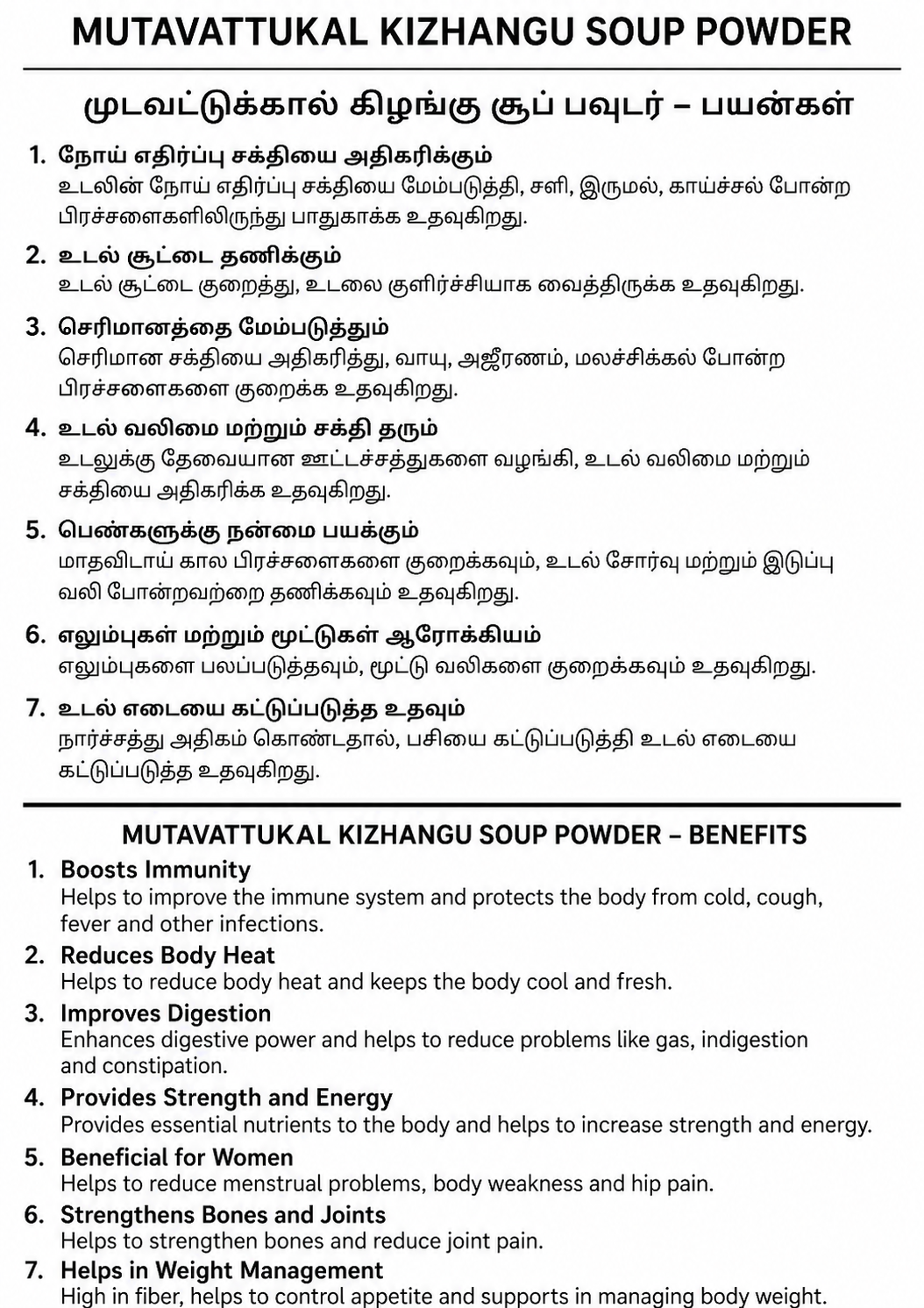 MUTAVATTUKAL KIZHANGU SOUP POWDER

முடவட்டுக்கால் கிழங்கு சூப் பவுடர் – பயன்கள்

1. நோய் எதிர்ப்பு சக்தியை அதிகரிக்கும்
உடலின் நோய் எதிர்ப்பு சக்தியை மேம்படுத்தி, சளி, இருமல், காய்ச்சல் போன்ற பிரச்சனைகளிலிருந்து பாதுகாக்க உதவுகிறது.

2. உடல் சூட்டை தணிக்கும்
உடல் சூட்டை குறைத்து, உடலை குளிர்ச்சியாக வைத்திருக்க உதவுகிறது.

3. செரிமானத்தை மேம்படுத்தும்
செரிமான சக்தியை அதிகரித்து, வாயு, அஜீரணம், மலச்சிக்கல் போன்ற பிரச்சனைகளை குறைக்க உதவுகிறது.

4. உடல் வலிமை மற்றும் சக்தி தரும்
உடலுக்கு தேவையான ஊட்டச்சத்துகளை வழங்கி, உடல் வலிமை மற்றும் சக்தியை அதிகரிக்க உதவுகிறது.

5. பெண்களுக்கு நன்மை பயக்கும்
மாதவிடாய் கால பிரச்சனைகளை குறைக்கவும், உடல் சோர்வு மற்றும் இடுப்பு வலி போன்றவற்றை தணிக்கவும் உதவுகிறது.

6. எலும்புகள் மற்றும் மூட்டுகள் ஆரோக்கியம்
எலும்புகளை பலப்படுத்தவும், மூட்டு வலிகளை குறைக்கவும் உதவுகிறது.

7. உடல் எடையை கட்டுப்படுத்த உதவும்
நார்ச்சத்து அதிகம் கொண்டதால், பசியை கட்டுப்படுத்தி உடல் எடையை கட்டுப்படுத்த உதவுகிறது.

MUTAVATTUKAL KIZHANGU SOUP POWDER – BENEFITS

1. Boosts Immunity
Helps to improve the immune system and protects the body from cold, cough, fever and other infections.

2. Reduces Body Heat
Helps to reduce body heat and keeps the body cool and fresh.

3. Improves Digestion
Enhances digestive power and helps to reduce problems like gas, indigestion and constipation.

4. Provides Strength and Energy
Provides essential nutrients to the body and helps to increase strength and energy.

5. Beneficial for Women
Helps to reduce menstrual problems, body weakness and hip pain.

6. Strengthens Bones and Joints
Helps to strengthen bones and reduce joint pain.

7. Helps in Weight Management
High in fiber, helps to control appetite and supports in managing body weight.